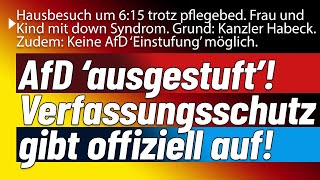 Hausbesuch um 6:15 trotz pflegebed. Frau und Kind mit down Syndrom. Grund: Kanzler Habeck. Zudem: Keine AfD 'Einstufung' möglich.

AfD 'ausgestuft'! Verfassungsschutz gibt offiziell auf!